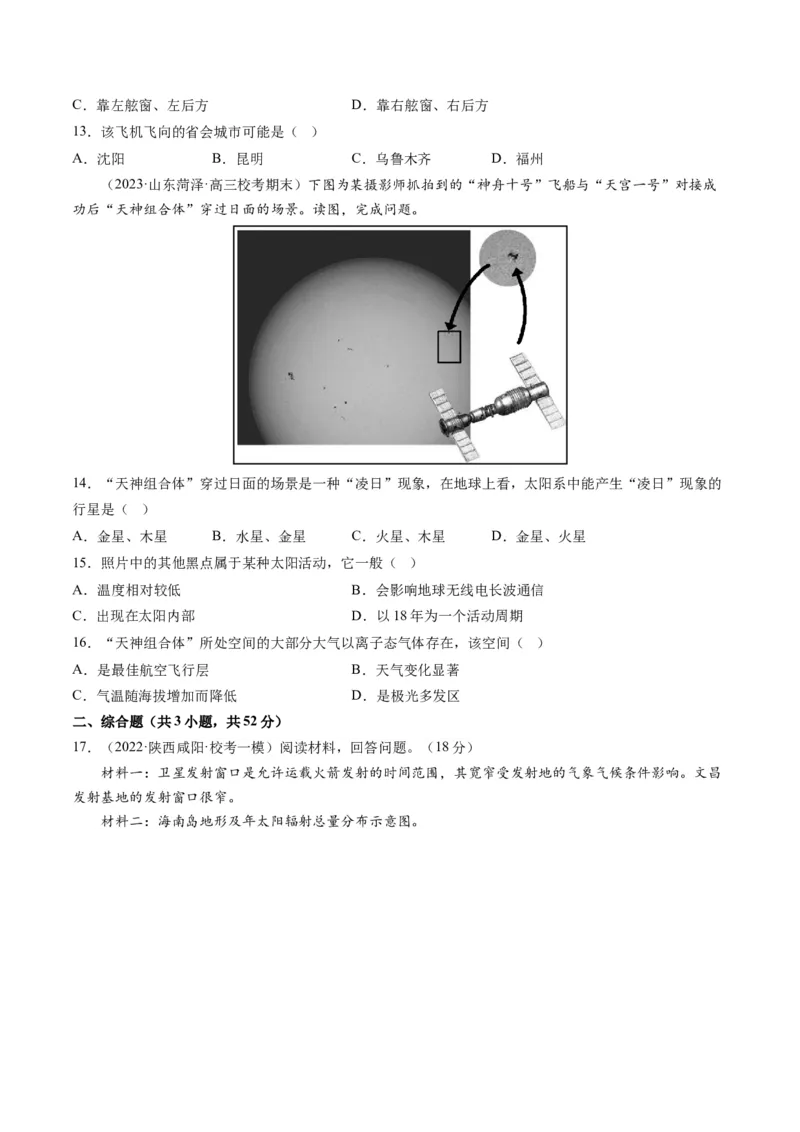 C．靠左舷窗、左后方　　　　　　　　D．靠右舷窗、右后方

13．该飞机飞向的省会城市可能是（　）

A．沈阳　　B．昆明　　C．乌鲁木齐　　D．福州

（2023·山东菏泽·高三校考期末）下图为某摄影师抓拍到的“神舟十号”飞船与“天宫一号”对接成功后“天神组合体”穿过日面的场景。读图，完成问题。

14．“天神组合体”穿过日面的场景是一种“凌日”现象，在地球上看，太阳系中能产生“凌日”现象的行星是（　）

A．金星、木星　　B．水星、金星　　C．火星、木星　　D．金星、火星

15．照片中的其他黑点属于某种太阳活动，它一般（　）

A．温度相对较低　　　　　　　　B．会影响地球无线电长波通信

C．出现在太阳内部　　　　　　　D．以18年为一个活动周期

16．“天神组合体”所处空间的大部分大气以离子态气体存在，该空间（　）

A．是最佳航空飞行层　　　　　　B．天气变化显著

C．气温随海拔增加而降低　　　　D．是极光多发区

二、综合题（共3小题，共52分）

17．（2022·陕西咸阳·校考一模）阅读材料，回答问题。（18分）

材料一：卫星发射窗口是允许运载火箭发射的时间范围，其宽窄受发射地的气象气候条件影响。文昌发射基地的发射窗口很窄。

材料二：海南岛地形及年太阳辐射总量分布示意图。